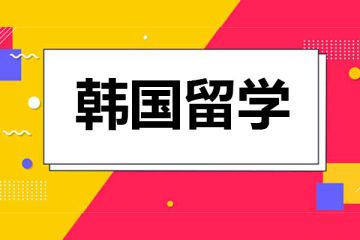 韩国留学